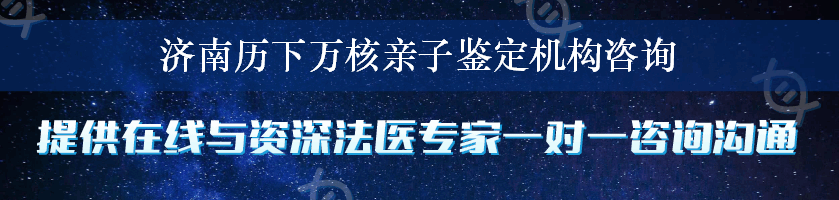 济南历下万核亲子鉴定机构咨询

提供在线与资深法医专家一对一咨询沟通